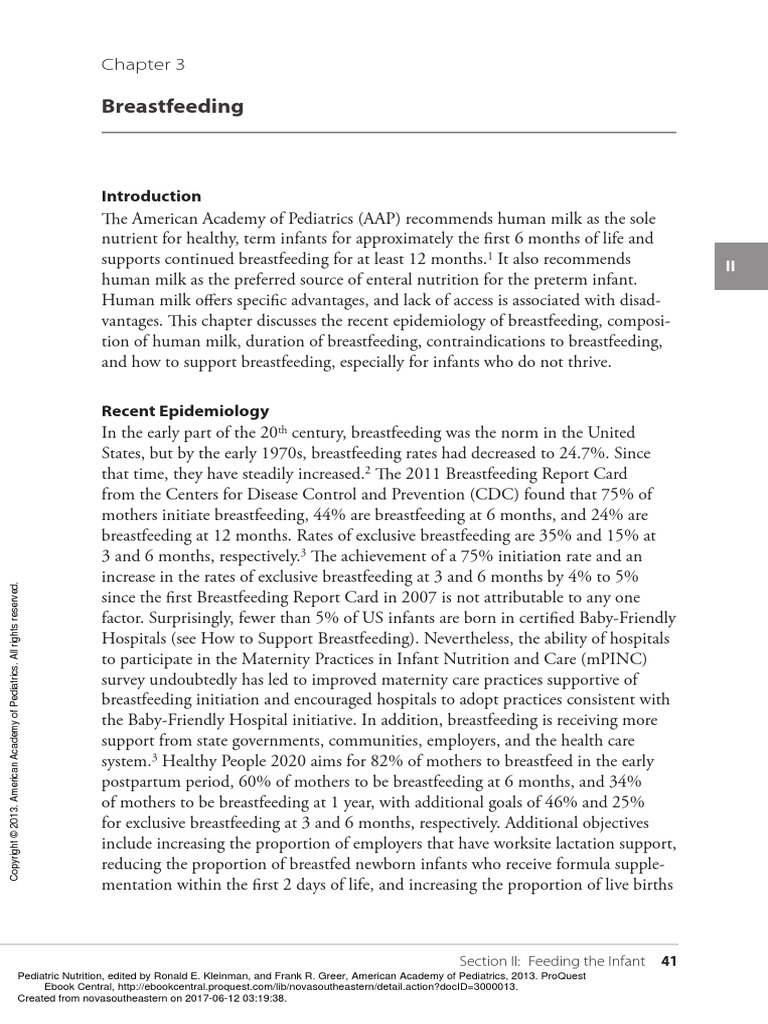 Chapter 3

Breastfeeding

II

Introduction
The American Academy of Pediatrics (AAP) recommends human milk as the sole nutrient for healthy, term infants for approximately the first 6 months of life and supports continued breastfeeding for at least 12 months.$^1$ It also recommends human milk as the preferred source of enteral nutrition for the preterm infant. Human milk offers specific advantages, and lack of access is associated with disadvantages. This chapter discusses the recent epidemiology of breastfeeding, composition of human milk, duration of breastfeeding, contraindications to breastfeeding, and how to support breastfeeding, especially for infants who do not thrive.

Recent Epidemiology
In the early part of the 20$^{th}$ century, breastfeeding was the norm in the United States, but by the early 1970s, breastfeeding rates had decreased to 24.7%. Since that time, they have steadily increased.$^2$ The 2011 Breastfeeding Report Card from the Centers for Disease Control and Prevention (CDC) found that 75% of mothers initiate breastfeeding, 44% are breastfeeding at 6 months, and 24% are breastfeeding at 12 months. Rates of exclusive breastfeeding are 35% and 15% at 3 and 6 months, respectively.$^3$ The achievement of a 75% initiation rate and an increase in the rates of exclusive breastfeeding at 3 and 6 months by 4% to 5% since the first Breastfeeding Report Card in 2007 is not attributable to any one factor. Surprisingly, fewer than 5% of US infants are born in certified Baby-Friendly Hospitals (see How to Support Breastfeeding). Nevertheless, the ability of hospitals to participate in the Maternity Practices in Infant Nutrition and Care (mPINC) survey undoubtedly has led to improved maternity care practices supportive of breastfeeding initiation and encouraged hospitals to adopt practices consistent with the Baby-Friendly Hospital initiative. In addition, breastfeeding is receiving more support from state governments, communities, employers, and the health care system.$^3$ Healthy People 2020 aims for 82% of mothers to breastfeed in the early postpartum period, 60% of mothers to be breastfeeding at 6 months, and 34% of mothers to be breastfeeding at 1 year, with additional goals of 46% and 25% for exclusive breastfeeding at 3 and 6 months, respectively. Additional objectives include increasing the proportion of employers that have worksite lactation support, reducing the proportion of breastfed newborn infants who receive formula supplementation within the first 2 days of life, and increasing the proportion of live births

Copyright © 2013. American Academy of Pediatrics. All rights reserved.

Section II: Feeding the Infant 41

Pediatric Nutrition, edited by Ronald E. Kleinman, and Frank R. Greer, American Academy of Pediatrics, 2013. ProQuest Ebook Central, http://ebookcentral.proquest.com/lib/novasoutheastern/detail.action?docID=3000013.
Created from novasoutheastern on 2017-06-12 03:19:38.